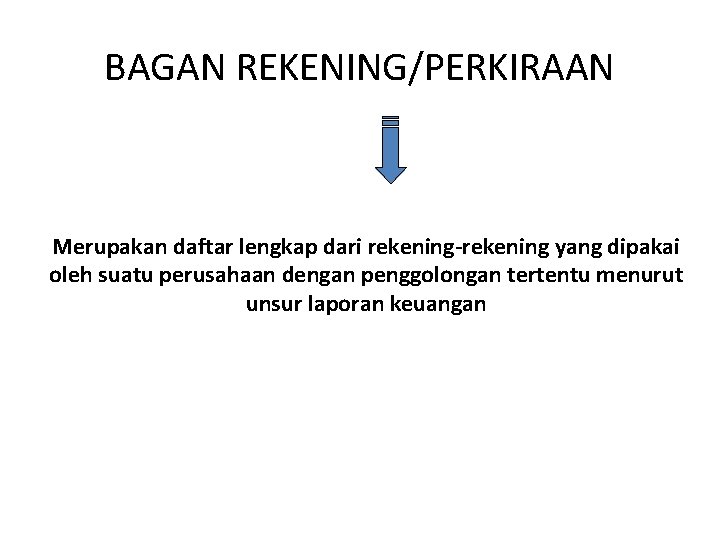 BAGAN REKENING/PERKIRAAN

Merupakan daftar lengkap dari rekening-rekening yang dipakai oleh suatu perusahaan dengan penggolongan tertentu menurut unsur laporan keuangan